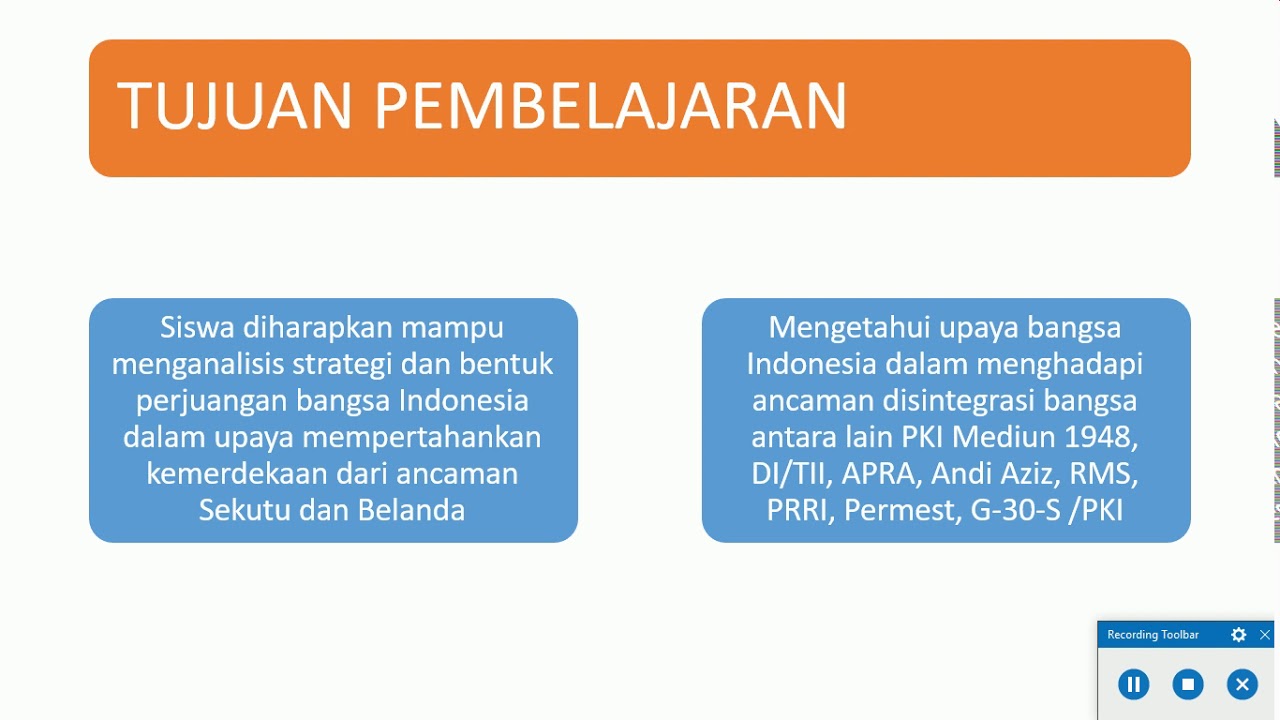 TUJUAN PEMBELAJARAN

Siswa diharapkan mampu menganalisis strategi dan bentuk perjuangan bangsa Indonesia dalam upaya mempertahankan kemerdekaan dari ancaman Sekutu dan Belanda

Mengetahui upaya bangsa Indonesia dalam menghadapi ancaman disintegrasi bangsa antara lain PKI Mediun 1948, DI/TII, APRA, Andi Aziz, RMS, PRRI, Permest, G-30-S /PKI

Recording Toolbar